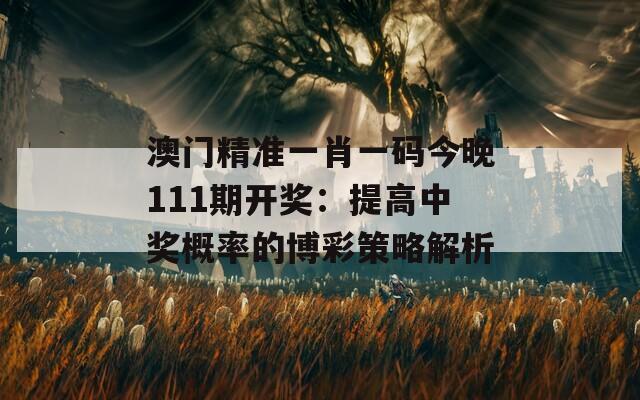 澳门精准一肖一码今晚111期开奖：提高中奖概率的博彩策略解析